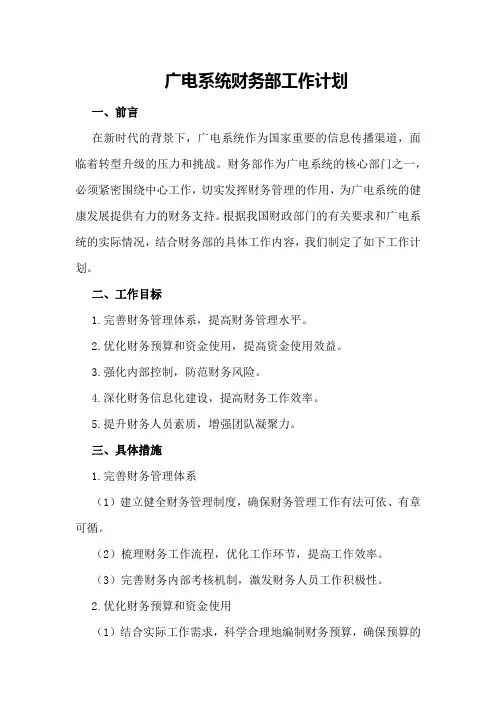 广电系统财务部工作计划

一、前言

在新时代的背景下，广电系统作为国家重要的信息传播渠道，面临着转型升级的压力和挑战。财务部作为广电系统的核心部门之一，必须紧密围绕中心工作，切实发挥财务管理的作用，为广电系统的健康发展提供有力的财务支持。根据我国财政部门的有关要求和广电系统的实际情况，结合财务部的具体工作内容，我们制定了如下工作计划。

二、工作目标

1.完善财务管理体系，提高财务管理水平。

2.优化财务预算和资金使用，提高资金使用效益。

3.强化内部控制，防范财务风险。

4.深化财务信息化建设，提高财务工作效率。

5.提升财务人员素质，增强团队凝聚力。

三、具体措施

1.完善财务管理体系

（1）建立健全财务管理制度，确保财务管理工作有法可依、有章可循。

（2）梳理财务工作流程，优化工作环节，提高工作效率。

（3）完善财务内部考核机制，激发财务人员工作积极性。

2.优化财务预算和资金使用

（1）结合实际工作需求，科学合理地编制财务预算，确保预算的